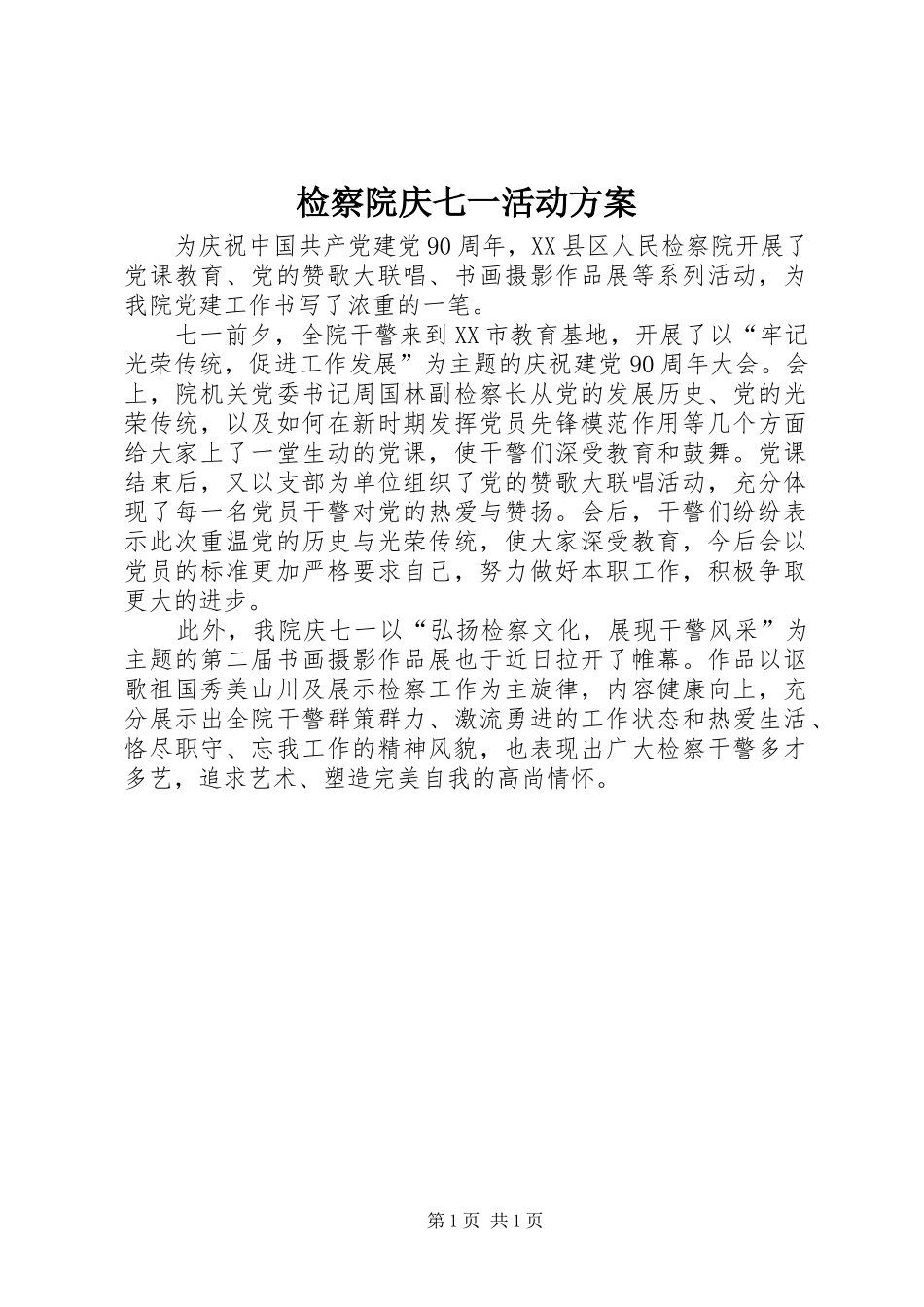 检察院庆七一活动方案

为庆祝中国共产党建党90周年，XX县区人民检察院开展了党课教育、党的赞歌大联唱、书画摄影作品展等系列活动，为我院党建工作书写了浓重的一笔。

七一前夕，全院干警来到XX市教育基地，开展了以“牢记光荣传统，促进工作发展”为主题的庆祝建党90周年大会。会上，院机关党委书记周国林副检察长从党的发展历史、党的光荣传统，以及如何在新时期发挥党员先锋模范作用等几个方面给大家上了一堂生动的党课，使干警们深受教育和鼓舞。党课结束后，又以支部为单位组织了党的赞歌大联唱活动，充分体现了每一名党员干警对党的热爱与赞扬。会后，干警们纷纷表示此次重温党的历史与光荣传统，使大家深受教育，今后会以党员的标准更加严格要求自己，努力做好本职工作，积极争取更大的进步。

此外，我院庆七一以“弘扬检察文化，展现干警风采”为主题的第二届书画摄影作品展也于近日拉开了帷幕。作品以讴歌祖国秀美山川及展示检察工作为主旋律，内容健康向上，充分展示出全院干警群策群力、激流勇进的工作状态和热爱生活、恪尽职守、忘我工作的精神风貌，也表现出广大检察干警多才多艺，追求艺术、塑造完美自我的高尚情怀。

第1页 共1页